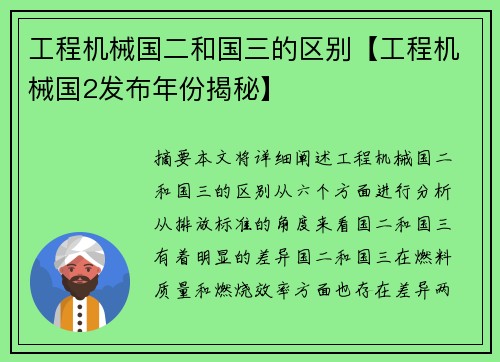 工程机械国二和国三的区别【工程机械国2发布年份揭秘】

摘要本文将详细阐述工程机械国二和国三的区别从六个方面进行分析从排放标准的角度来看国二和国三有着明显的差异国二和国三在燃料质量和燃烧效率方面也存在差异两